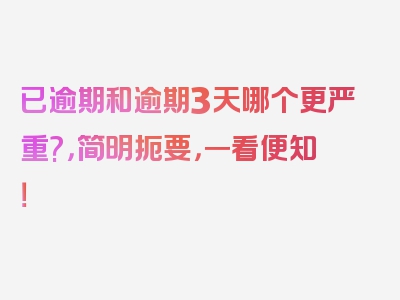 已逾期和逾期3天哪个更严重?,简明扼要,一看便知!